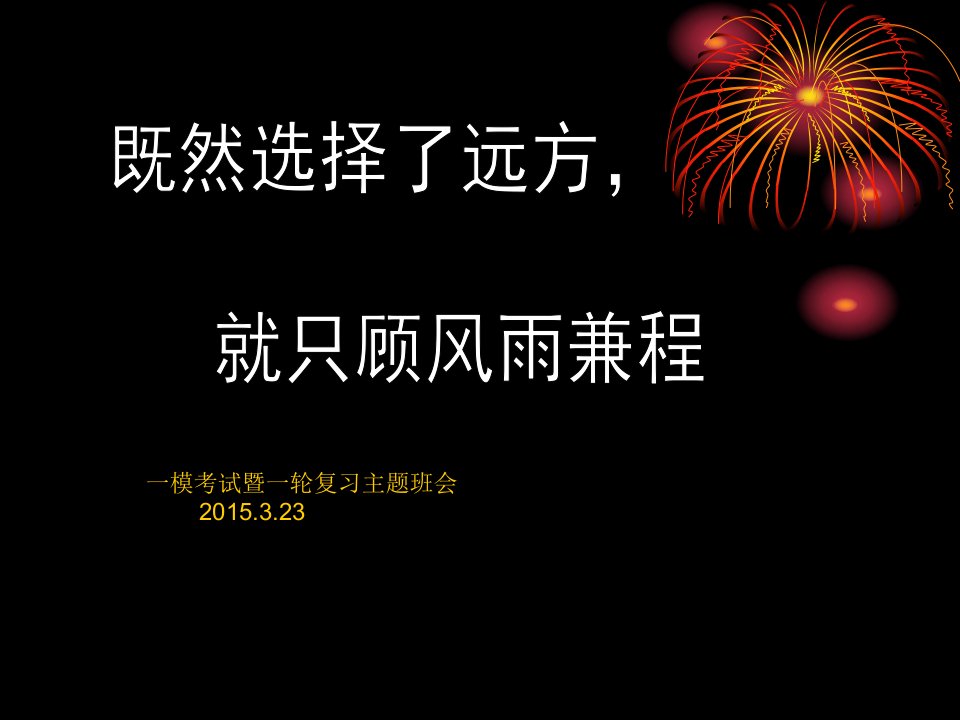 既然选择了远方，

就只顾风雨兼程

一模考试暨一轮复习主题班会
2015.3.23